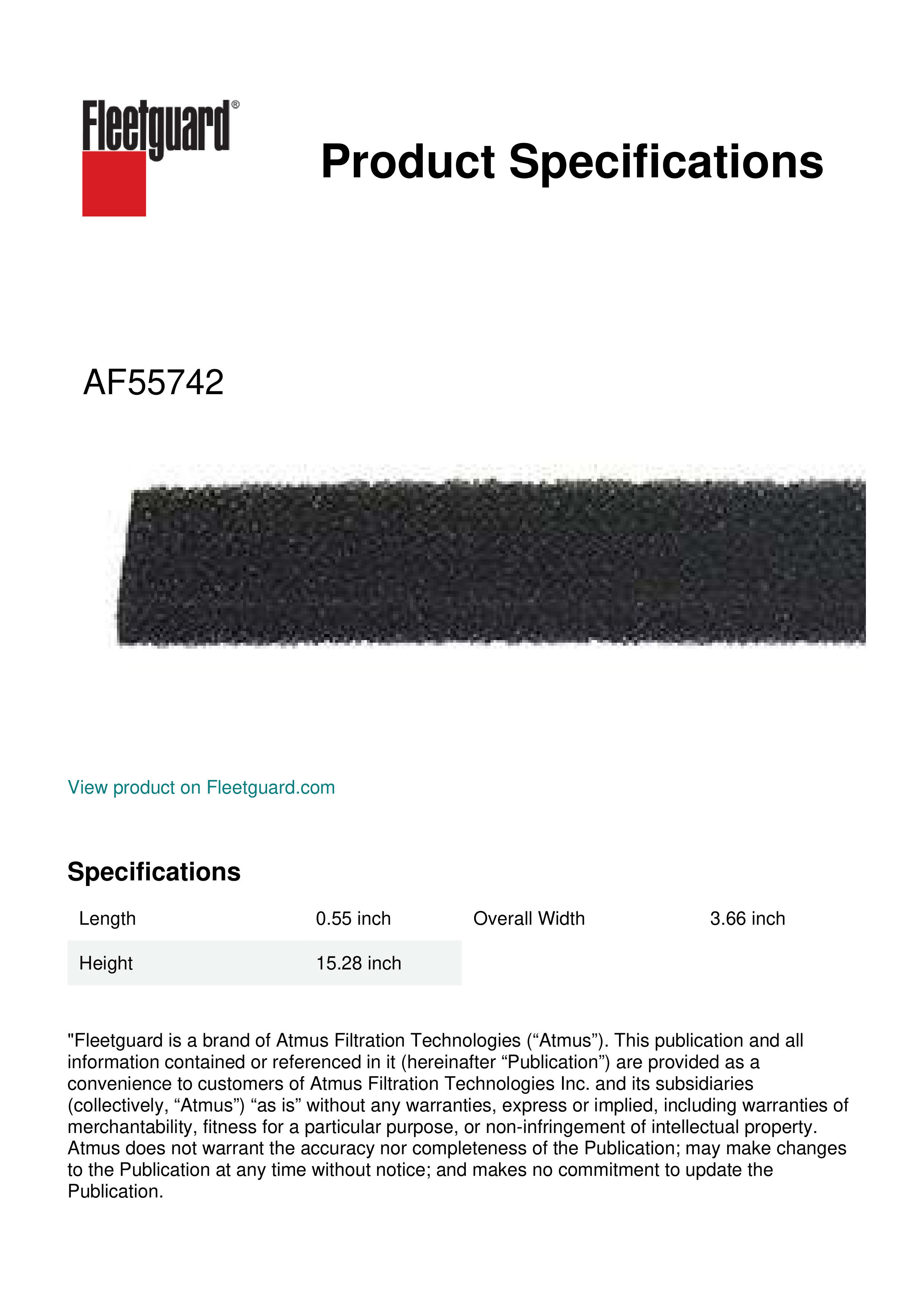 Fleetguard®

Product Specifications

AF55742

View product on Fleetguard.com

Specifications

| Length | 0.55 inch | Overall Width | 3.66 inch |
|---|---|---|---|
| Height | 15.28 inch | | |

"Fleetguard is a brand of Atmus Filtration Technologies (“Atmus”). This publication and all information contained or referenced in it (hereinafter “Publication”) are provided as a convenience to customers of Atmus Filtration Technologies Inc. and its subsidiaries (collectively, “Atmus”) “as is” without any warranties, express or implied, including warranties of merchantability, fitness for a particular purpose, or non-infringement of intellectual property. Atmus does not warrant the accuracy nor completeness of the Publication; may make changes to the Publication at any time without notice; and makes no commitment to update the Publication.